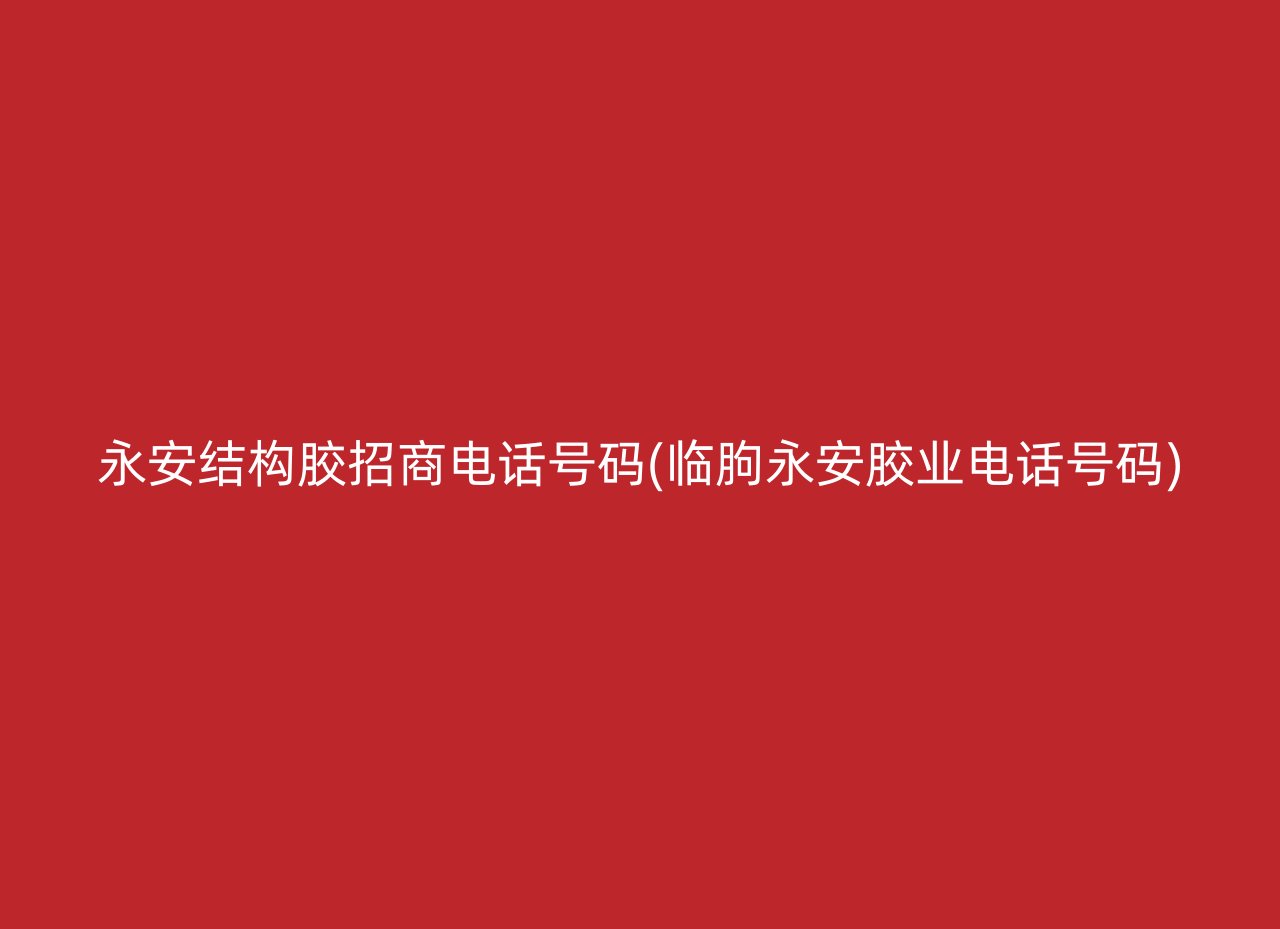 永安结构胶招商电话号码(临朐永安胶业电话号码)